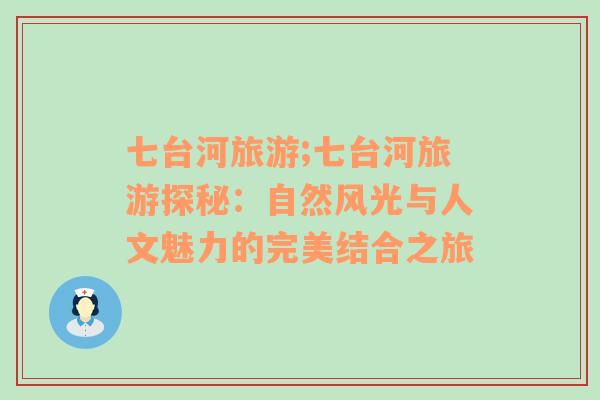 七台河旅游;七台河旅游探秘：自然风光与人文魅力的完美结合之旅